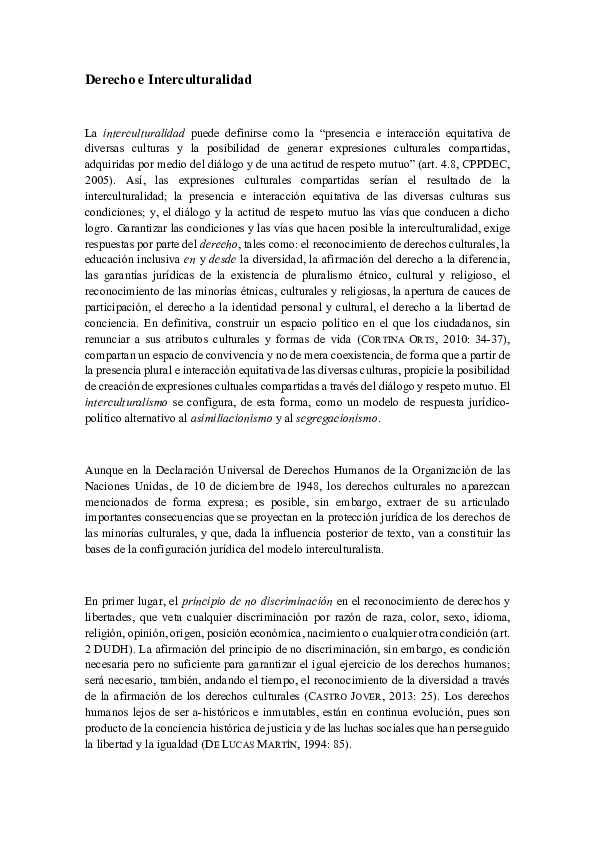 Derecho e Interculturalidad

La interculturalidad puede definirse como la "presencia e interacción equitativa de diversas culturas y la posibilidad de generar expresiones culturales compartidas, adquiridas por medio del diálogo y de una actitud de respeto mutuo" (art. 4.8, CPPDEC, 2005). Así, las expresiones culturales compartidas serían el resultado de la interculturalidad; la presencia e interacción equitativa de las diversas culturas sus condiciones; y, el diálogo y la actitud de respeto mutuo las vías que conducen a dicho logro. Garantizar las condiciones y las vías que hacen posible la interculturalidad, exige respuestas por parte del derecho, tales como: el reconocimiento de derechos culturales, la educación inclusiva en y desde la diversidad, la afirmación del derecho a la diferencia, las garantías jurídicas de la existencia de pluralismo étnico, cultural y religioso, el reconocimiento de las minorías étnicas, culturales y religiosas, la apertura de cauces de participación, el derecho a la identidad personal y cultural, el derecho a la libertad de conciencia. En definitiva, construir un espacio político en el que los ciudadanos, sin renunciar a sus atributos culturales y formas de vida (CORTINA ORTS, 2010: 34-37), compartan un espacio de convivencia y no de mera coexistencia, de forma que a partir de la presencia plural e interacción equitativa de las diversas culturas, propicie la posibilidad de creación de expresiones cultuales compartidas a través del diálogo y respeto mutuo. El interculturalismo se configura, de esta forma, como un modelo de respuesta jurídico-político alternativo al asimiliacionismo y al segregacionismo.

Aunque en la Declaración Universal de Derechos Humanos de la Organización de las Naciones Unidas, de 10 de diciembre de 1948, los derechos culturales no aparezcan mencionados de forma expresa; es posible, sin embargo, extraer de su articulado importantes consecuencias que se proyectan en la protección jurídica de los derechos de las minorías culturales, y que, dada la influencia posterior de texto, van a constituir las bases de la configuración jurídica del modelo interculturalista.

En primer lugar, el principio de no discriminación en el reconocimiento de derechos y libertades, que veta cualquier discriminación por razón de raza, color, sexo, idioma, religión, opinión, origen, posición económica, nacimiento o cualquier otra condición (art. 2 DUDH). La afirmación del principio de no discriminación, sin embargo, es condición necesaria pero no suficiente para garantizar el igual ejercicio de los derechos humanos; será necesario, también, andando el tiempo, el reconocimiento de la diversidad a través de la afirmación de los derechos culturales (CASTRO JOVER, 2013: 25). Los derechos humanos lejos de ser a-históricos e inmutables, están en continua evolución, pues son producto de la conciencia histórica de justicia y de las luchas sociales que han perseguido la libertad y la igualdad (DE LUCAS MARTÍN, 1994: 85).